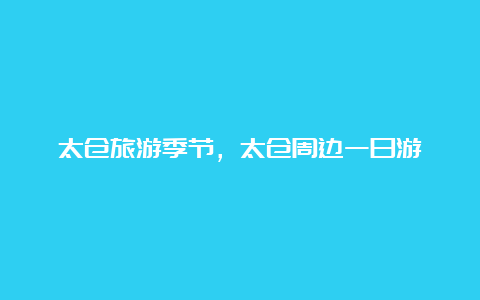 太仓旅游季节，太仓周边一日游